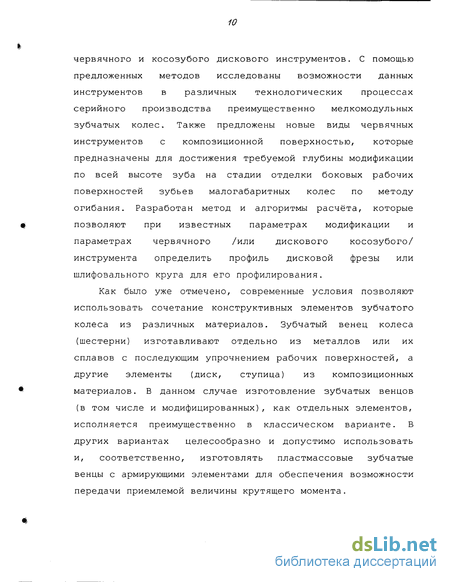 10

червячного и косозубого дискового инструментов. С помощью предложенных методов исследованы возможности данных инструментов в различных технологических процессах серийного производства преимущественно мелкомодульных зубчатых колес. Также предложены новые виды червячных инструментов с композиционной поверхностью, которые предназначены для достижения требуемой глубины модификации по всей высоте зуба на стадии отделки боковых рабочих поверхностей зубьев малогабаритных колес по методу огибания. Разработан метод и алгоритмы расчёта, которые позволяют при известных параметрах модификации и параметрах червячного /или дискового косозубого/ инструмента определить профиль дисковой фрезы или шлифовального круга для его профилирования.

Как было уже отмечено, современные условия позволяют использовать сочетание конструктивных элементов зубчатого колеса из различных материалов. Зубчатый венец колеса (шестерни) изготавливают отдельно из металлов или их сплавов с последующим упрочнением рабочих поверхностей, а другие элементы (диск, ступица) из композиционных материалов. В данном случае изготовление зубчатых венцов (в том числе и модифицированных), как отдельных элементов, исполняется преимущественно в классическом варианте. В других вариантах целесообразно и допустимо использовать и, соответственно, изготовлять пластмассовые зубчатые венцы с армирующими элементами для обеспечения возможности передачи приемлемой величины крутящего момента.

dsLib.net
библиотека диссертаций